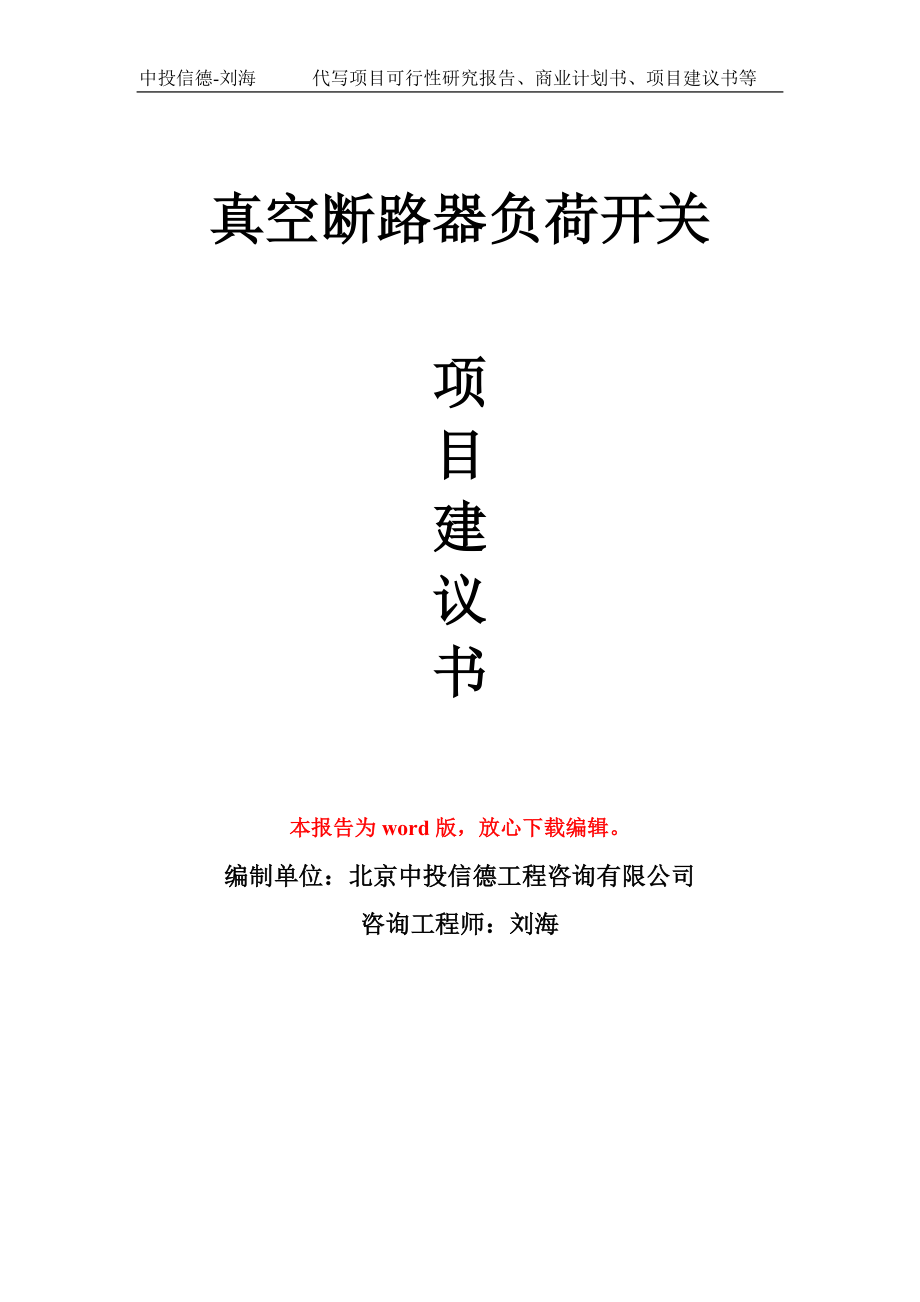 中投信德-刘海　　代写项目可行性研究报告、商业计划书、项目建议书等

真空断路器负荷开关

项
目
建
议
书

本报告为 word 版，放心下载编辑。

编制单位：北京中投信德工程咨询有限公司

咨询工程师：刘海